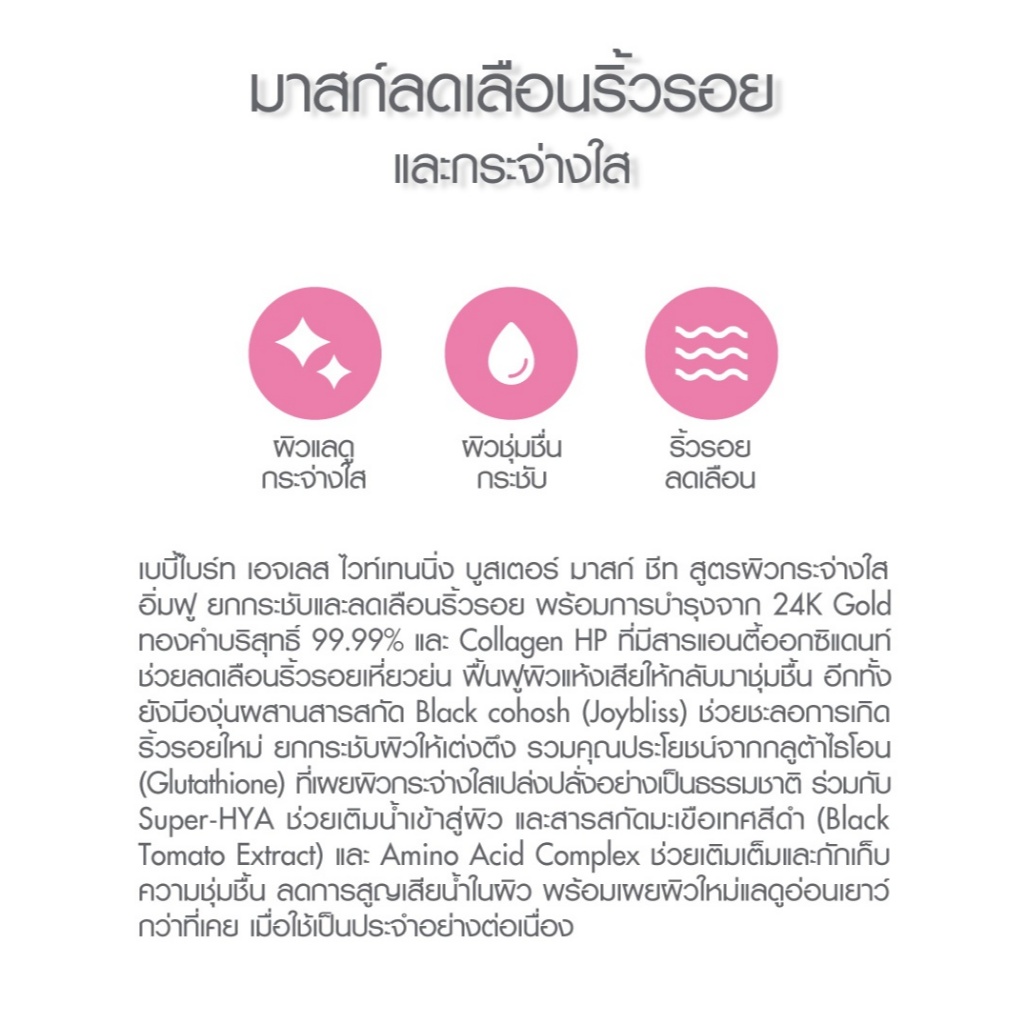 มาสก์ลดเลือนริ้วรอย
และกระจ่างใส

ผิวแลดู
กระจ่างใส

ผิวชุ่มชื่น
กระชับ

ริ้วรอย
ลดเลือน

เบบี้ไบร์ท เอจเลส ไวท์เทนนิ่ง บูสเตอร์ มาสก์ ชีท สูตรผิวกระจ่างใส อิ่มฟู ยกกระชับและลดเลือนริ้วรอย พร้อมการบำรุงจาก 24K Gold ทองคำบริสุทธิ์ 99.99% และ Collagen HP ที่มีสารแอนตี้ออกซิแดนท์ ช่วยลดเลือนริ้วรอยเหี่ยวย่น ฟื้นฟูผิวแห้งเสียให้กลับมาชุ่มชื้น อีกทั้งยังมีองุ่นผสานสารสกัด Black cohosh (Joybliss) ช่วยชะลอการเกิดริ้วรอยใหม่ ยกกระชับผิวให้เต่งตึง รวมคุณประโยชน์จากกลูต้าไธโอน (Glutathione) ที่เผยผิวกระจ่างใสเปล่งปลั่งอย่างเป็นธรรมชาติ ร่วมกับ Super-HYA ช่วยเติมน้ำเข้าสู่ผิว และสารสกัดมะเขือเทศสีดำ (Black Tomato Extract) และ Amino Acid Complex ช่วยเติมเต็มและกักเก็บความชุ่มชื้น ลดการสูญเสียน้ำในผิว พร้อมเผยผิวใหม่แลดูอ่อนเยาว์กว่าที่เคย เมื่อใช้เป็นประจำอย่างต่อเนื่อง